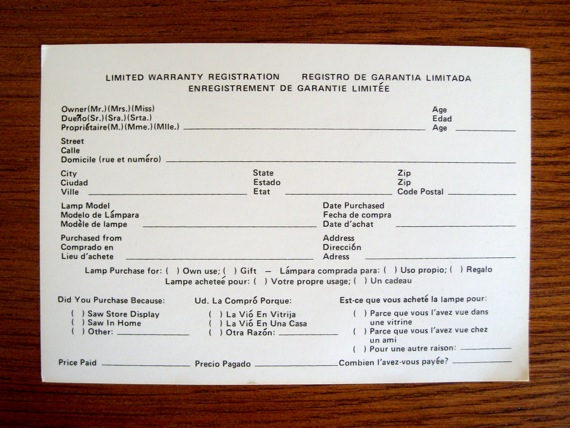 LIMITED WARRANTY REGISTRATION REGISTRO DE GARANTIA LIMITADA
ENREGISTREMENT DE GARANTIE LIMITÉE

Owner(Mr.)(Mrs.)(Miss)
Dueño(Sr.)(Sra.)(Srta.)
Propriétaire(M.)(Mme.)(Mlle.) ______ Age
Edad
Age ______

Street
Calle
Domicile (rue et numéro) ______

City
Ciudad
Ville ______ State
Estado
Etat ______ Zip
Zip
Code Postal ______

Lamp Model
Modelo de Lámpara
Modèle de lampe ______ Date Purchased
Fecha de compra
Date d'achat ______

Purchased from
Comprado en
Lieu d'achete ______ Address
Dirección
Adress ______

Lamp Purchase for: ( ) Own use; ( ) Gift — Lámpara comprada para: ( ) Uso propio; ( ) Regalo
Lampe acheteé pour: ( ) Votre propre usage; ( ) Un cadeau

Did You Purchase Because:
( ) Saw Store Display
( ) Saw In Home
( ) Other: ______

Ud. La Compró Porque:
( ) La Vió En Vitrija
( ) La Vió En Una Casa
( ) Otra Razón: ______

Est-ce que vous acheté la lampe pour:
( ) Parce que vous l'avez vue dans une vitrine
( ) Parce que vous l'avez vue chez un ami
( ) Pour une autre raison: ______

Price Paid ______ Precio Pagado ______ Combien l'avez-vous payée? ______